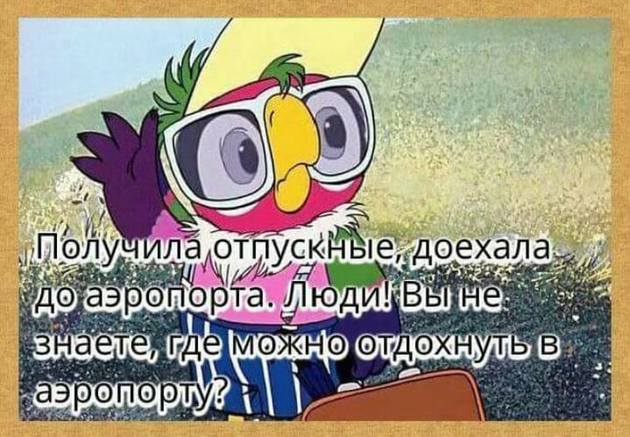 Получила отпускные, доехала до аэропорта. Люди! Вы не знаете, где можно отдохнуть в аэропорту?